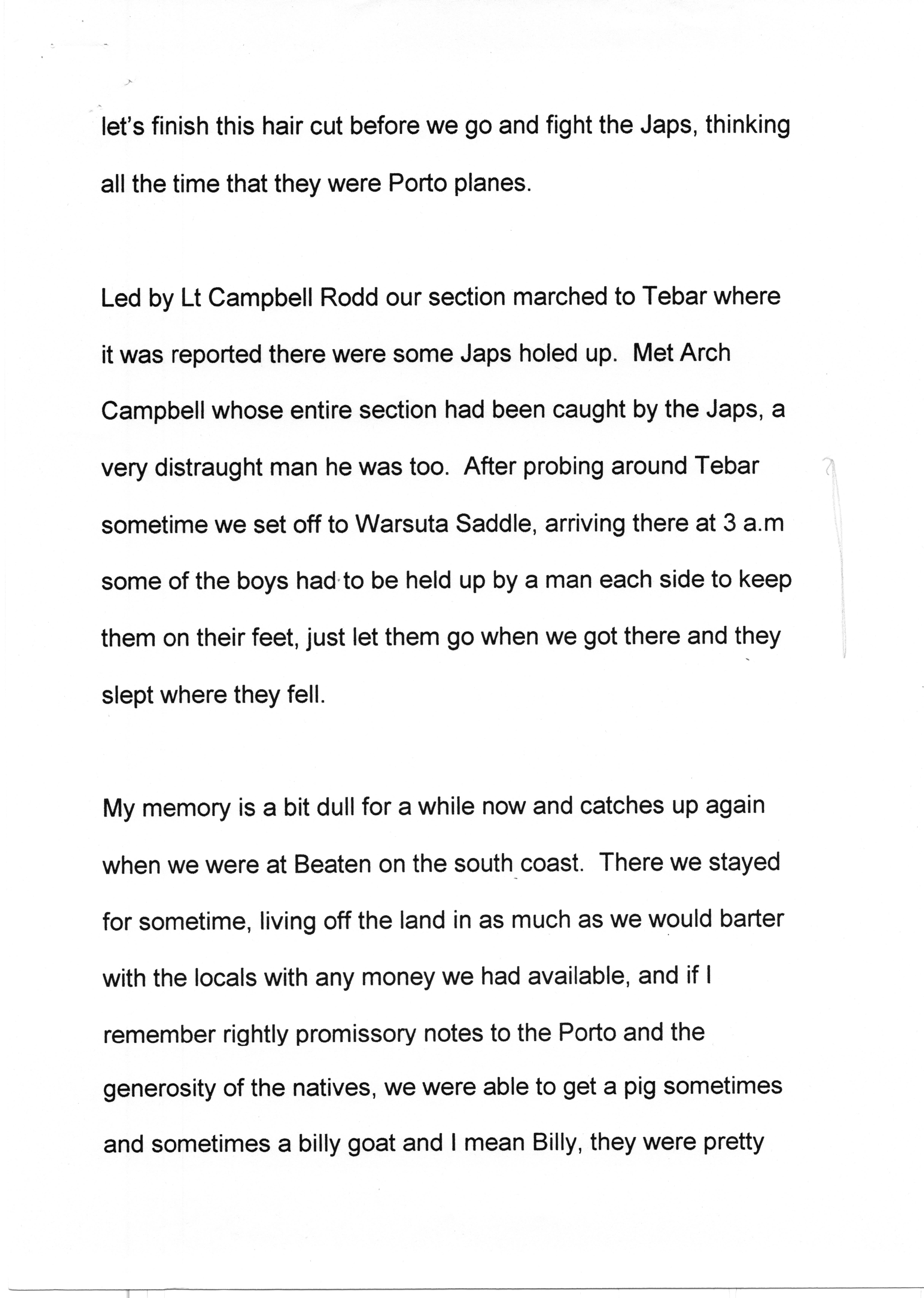 let's finish this hair cut before we go and fight the Japs, thinking all the time that they were Porto planes.

Led by Lt Campbell Rodd our section marched to Tebar where it was reported there were some Japs holed up. Met Arch Campbell whose entire section had been caught by the Japs, a very distraught man he was too. After probing around Tebar sometime we set off to Warsuta Saddle, arriving there at 3 a.m some of the boys had to be held up by a man each side to keep them on their feet, just let them go when we got there and they slept where they fell.

My memory is a bit dull for a while now and catches up again when we were at Beaten on the south coast. There we stayed for sometime, living off the land in as much as we would barter with the locals with any money we had available, and if I remember rightly promissory notes to the Porto and the generosity of the natives, we were able to get a pig sometimes and sometimes a billy goat and I mean Billy, they were pretty